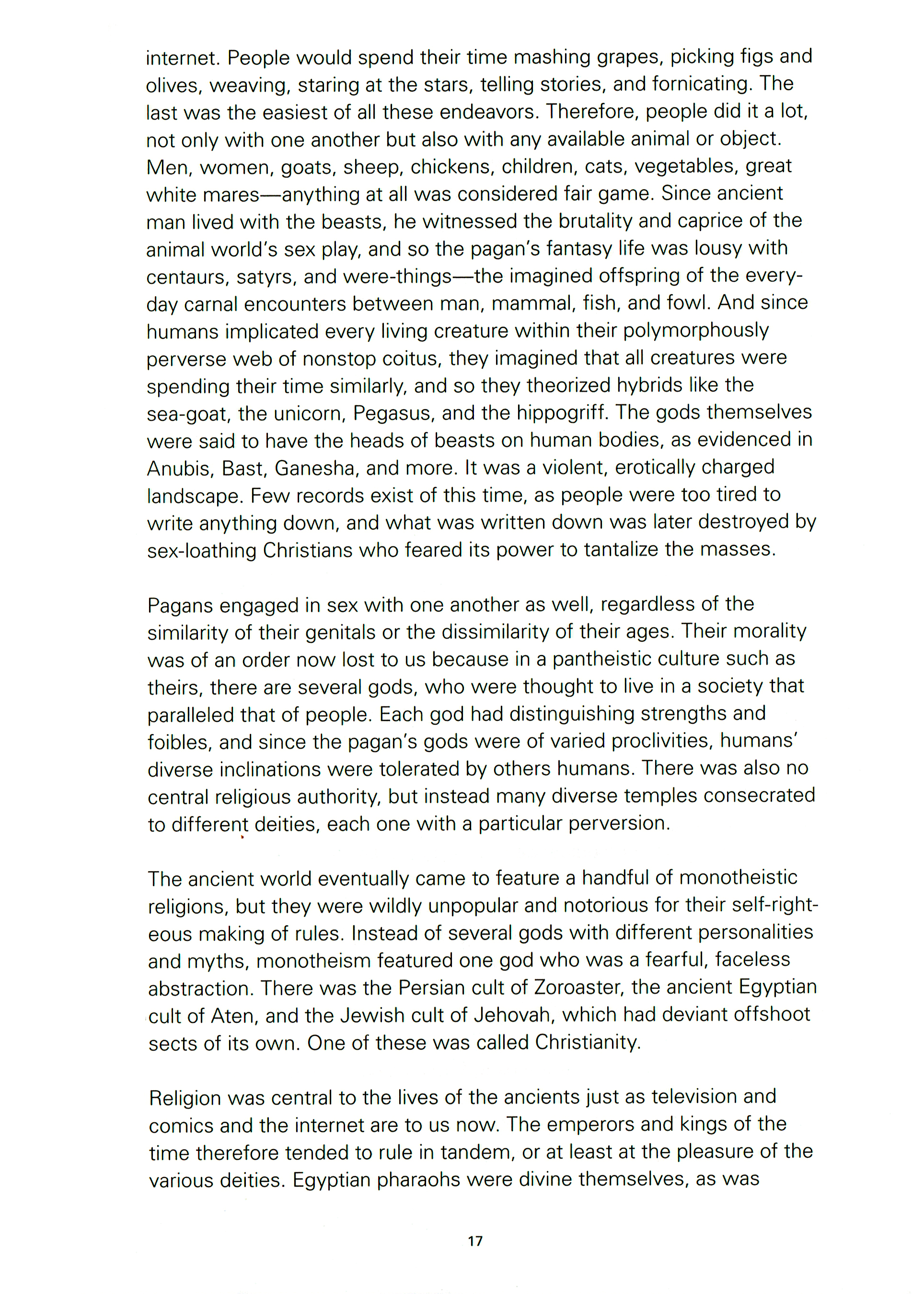 internet. People would spend their time mashing grapes, picking figs and olives, weaving, staring at the stars, telling stories, and fornicating. The last was the easiest of all these endeavors. Therefore, people did it a lot, not only with one another but also with any available animal or object. Men, women, goats, sheep, chickens, children, cats, vegetables, great white mares—anything at all was considered fair game. Since ancient man lived with the beasts, he witnessed the brutality and caprice of the animal world's sex play, and so the pagan's fantasy life was lousy with centaurs, satyrs, and were-things—the imagined offspring of the everyday carnal encounters between man, mammal, fish, and fowl. And since humans implicated every living creature within their polymorphously perverse web of nonstop coitus, they imagined that all creatures were spending their time similarly, and so they theorized hybrids like the sea-goat, the unicorn, Pegasus, and the hippogriff. The gods themselves were said to have the heads of beasts on human bodies, as evidenced in Anubis, Bast, Ganesha, and more. It was a violent, erotically charged landscape. Few records exist of this time, as people were too tired to write anything down, and what was written down was later destroyed by sex-loathing Christians who feared its power to tantalize the masses.

Pagans engaged in sex with one another as well, regardless of the similarity of their genitals or the dissimilarity of their ages. Their morality was of an order now lost to us because in a pantheistic culture such as theirs, there are several gods, who were thought to live in a society that paralleled that of people. Each god had distinguishing strengths and foibles, and since the pagan's gods were of varied proclivities, humans' diverse inclinations were tolerated by others humans. There was also no central religious authority, but instead many diverse temples consecrated to different deities, each one with a particular perversion.

The ancient world eventually came to feature a handful of monotheistic religions, but they were wildly unpopular and notorious for their self-righteous making of rules. Instead of several gods with different personalities and myths, monotheism featured one god who was a fearful, faceless abstraction. There was the Persian cult of Zoroaster, the ancient Egyptian cult of Aten, and the Jewish cult of Jehovah, which had deviant offshoot sects of its own. One of these was called Christianity.

Religion was central to the lives of the ancients just as television and comics and the internet are to us now. The emperors and kings of the time therefore tended to rule in tandem, or at least at the pleasure of the various deities. Egyptian pharaohs were divine themselves, as was

17